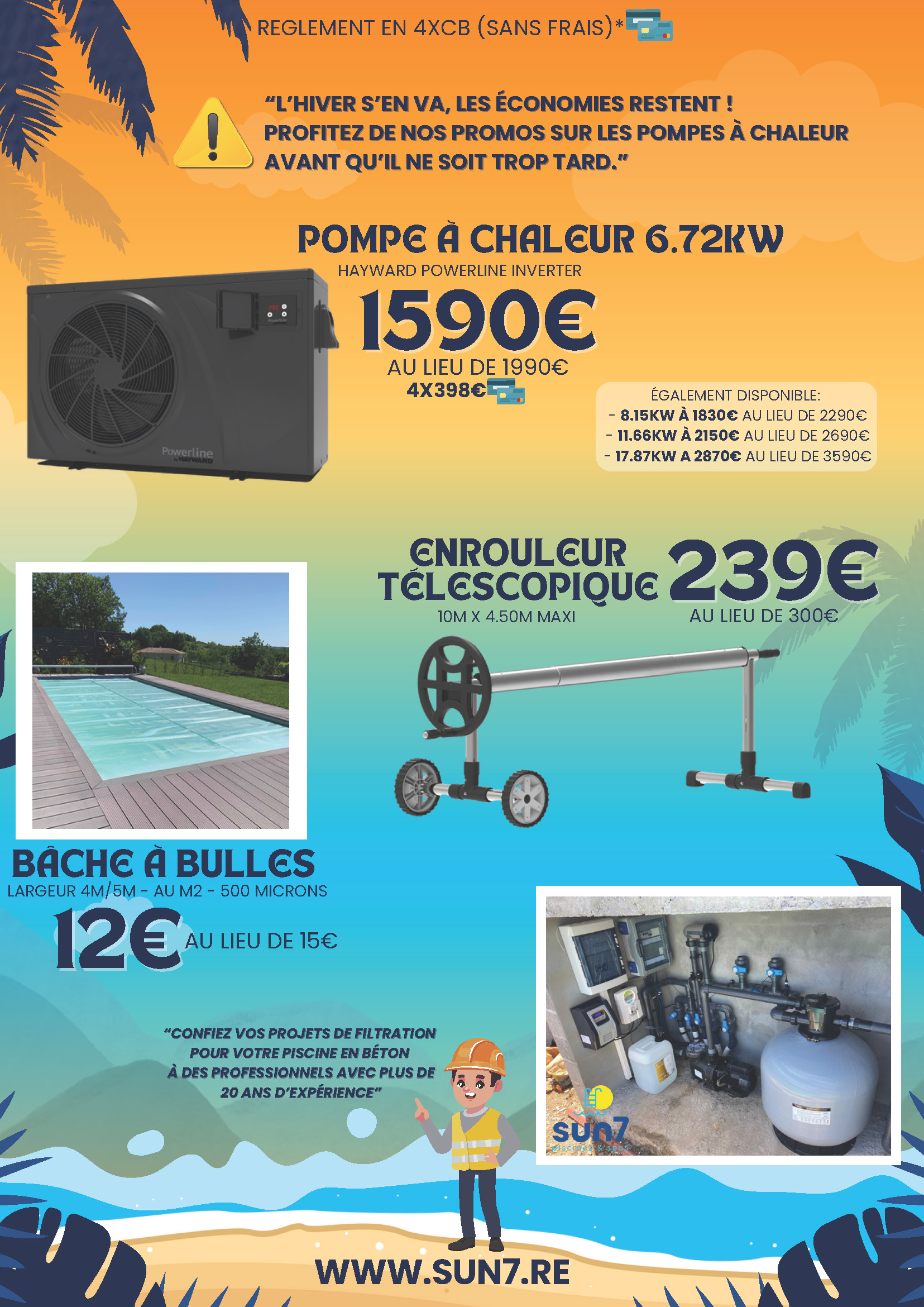 REGLEMENT EN 4XCB (SANS FRAIS)*

"L'HIVER S'EN VA, LES ÉCONOMIES RESTENT ! PROFITEZ DE NOS PROMOS SUR LES POMPES À CHALEUR AVANT QU'IL NE SOIT TROP TARD."

POMPE À CHALEUR 6.72KW

HAYWARD POWERLINE INVERTER

1590€

AU LIEU DE 1990€

4X398€

Powerline by HAYWARD

ÉGALEMENT DISPONIBLE:
- 8.15KW À 1830€ AU LIEU DE 2290€
- 11.66KW À 2150€ AU LIEU DE 2690€
- 17.87KW A 2870€ AU LIEU DE 3590€

ENROULEUR TÉLESCOPIQUE

10M X 4.50M MAXI

239€

AU LIEU DE 300€

BÂCHE À BULLES

LARGEUR 4M/5M - AU M2 - 500 MICRONS

12€ AU LIEU DE 15€

"CONFIEZ VOS PROJETS DE FILTRATION POUR VOTRE PISCINE EN BÉTON À DES PROFESSIONNELS AVEC PLUS DE 20 ANS D'EXPÉRIENCE"

sun7

WWW.SUN7.RE